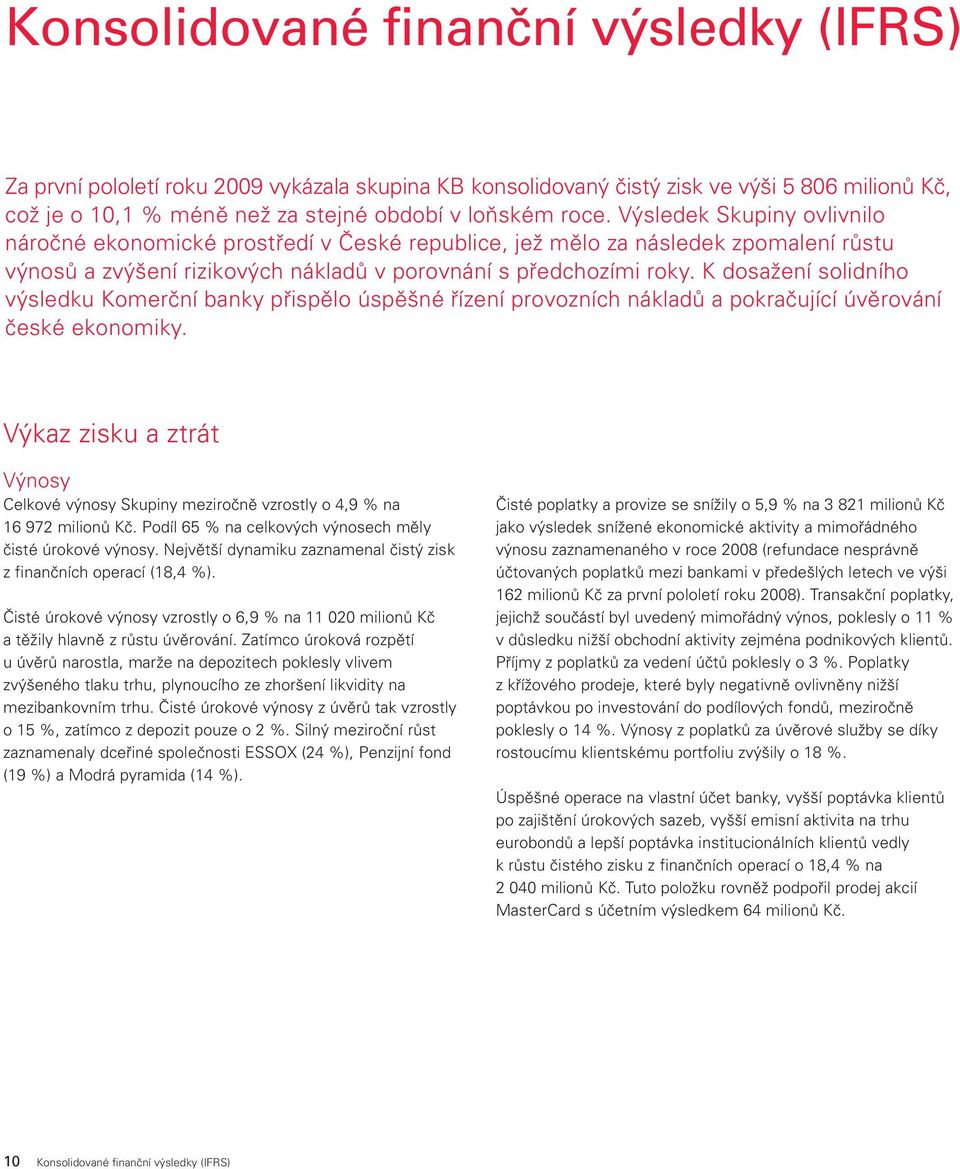 Konsolidované finanční výsledky (IFRS)

Za první pololetí roku 2009 vykázala skupina KB konsolidovaný čistý zisk ve výši 5 806 milionů Kč, což je o 10,1 % méně než za stejné období v loňském roce. Výsledek Skupiny ovlivnilo náročné ekonomické prostředí v České republice, jež mělo za následek zpomalení růstu výnosů a zvýšení rizikových nákladů v porovnání s předchozími roky. K dosažení solidního výsledku Komerční banky přispělo úspěšné řízení provozních nákladů a pokračující úvěrování české ekonomiky.

Výkaz zisku a ztrát

Výnosy

Celkové výnosy Skupiny meziročně vzrostly o 4,9 % na 16 972 milionů Kč. Podíl 65 % na celkových výnosech měly čisté úrokové výnosy. Největší dynamiku zaznamenal čistý zisk z finančních operací (18,4 %).

Čisté úrokové výnosy vzrostly o 6,9 % na 11 020 milionů Kč a těžily hlavně z růstu úvěrování. Zatímco úroková rozpětí u úvěrů narostla, marže na depozitech poklesly vlivem zvýšeného tlaku trhu, plynoucího ze zhoršení likvidity na mezibankovním trhu. Čisté úrokové výnosy z úvěrů tak vzrostly o 15 %, zatímco z depozit pouze o 2 %. Silný meziroční růst zaznamenaly dceřiné společnosti ESSOX (24 %), Penzijní fond (19 %) a Modrá pyramida (14 %).

Čisté poplatky a provize se snížily o 5,9 % na 3 821 milionů Kč jako výsledek snížené ekonomické aktivity a mimořádného výnosu zaznamenaného v roce 2008 (refundace nesprávně účtovaných poplatků mezi bankami v předešlých letech ve výši 162 milionů Kč za první pololetí roku 2008). Transakční poplatky, jejichž součástí byl uvedený mimořádný výnos, poklesly o 11 % v důsledku nižší obchodní aktivity zejména podnikových klientů. Příjmy z poplatků za vedení účtů poklesly o 3 %. Poplatky z křížového prodeje, které byly negativně ovlivněny nižší poptávkou po investování do podílových fondů, meziročně poklesly o 14 %. Výnosy z poplatků za úvěrové služby se díky rostoucímu klientskému portfoliu zvýšily o 18 %.

Úspěšné operace na vlastní účet banky, vyšší poptávka klientů po zajištění úrokových sazeb, vyšší emisní aktivita na trhu eurobondů a lepší poptávka institucionálních klientů vedly k růstu čistého zisku z finančních operací o 18,4 % na 2 040 milionů Kč. Tuto položku rovněž podpořil prodej akcií MasterCard s účetním výsledkem 64 milionů Kč.

10 Konsolidované finanční výsledky (IFRS)